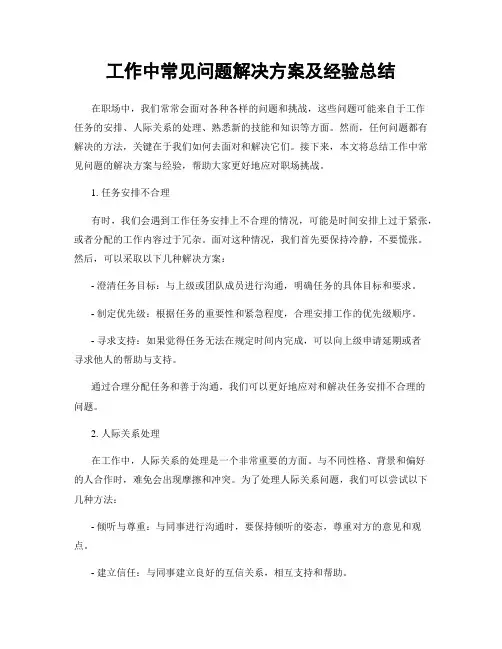 工作中常见问题解决方案及经验总结

在职场中，我们常常会面对各种各样的问题和挑战，这些问题可能来自于工作任务的安排、人际关系的处理、熟悉新的技能和知识等方面。然而，任何问题都有解决的方法，关键在于我们如何去面对和解决它们。接下来，本文将总结工作中常见问题的解决方案与经验，帮助大家更好地应对职场挑战。

1. 任务安排不合理

有时，我们会遇到工作任务安排上不合理的情况，可能是时间安排上过于紧张，或者分配的工作内容过于冗杂。面对这种情况，我们首先要保持冷静，不要慌张。然后，可以采取以下几种解决方案：

- 澄清任务目标：与上级或团队成员进行沟通，明确任务的具体目标和要求。

- 制定优先级：根据任务的重要性和紧急程度，合理安排工作的优先级顺序。

- 寻求支持：如果觉得任务无法在规定时间内完成，可以向上级申请延期或者寻求他人的帮助与支持。

通过合理分配任务和善于沟通，我们可以更好地应对和解决任务安排不合理的问题。

2. 人际关系处理

在工作中，人际关系的处理是一个非常重要的方面。与不同性格、背景和偏好的人合作时，难免会出现摩擦和冲突。为了处理人际关系问题，我们可以尝试以下几种方法：

- 倾听与尊重：与同事进行沟通时，要保持倾听的姿态，尊重对方的意见和观点。

- 建立信任：与同事建立良好的互信关系，相互支持和帮助。